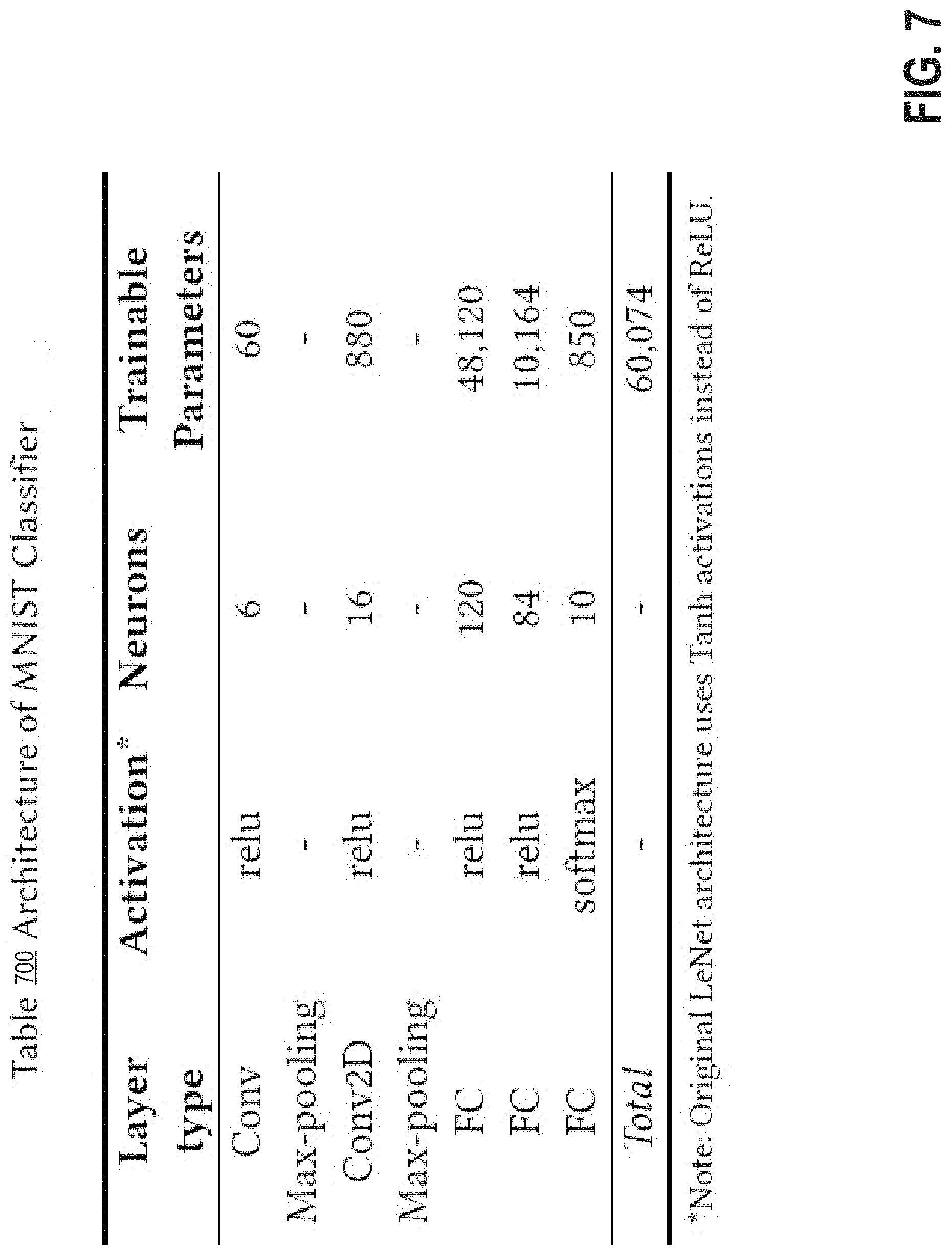 Table 700 Architecture of MNIST Classifier

| Layer type | Activation* | Neurons | Trainable Parameters |
|---|---|---|---|
| Conv | relu | 6 | 60 |
| Max-pooling | - | - | - |
| Conv2D | relu | 16 | 880 |
| Max-pooling | - | - | - |
| FC | relu | 120 | 48,120 |
| FC | relu | 84 | 10,164 |
| FC | softmax | 10 | 850 |
| Total | - | - | 60,074 |

*Note: Original LeNet architecture uses Tanh activations instead of ReLU.

FIG. 7